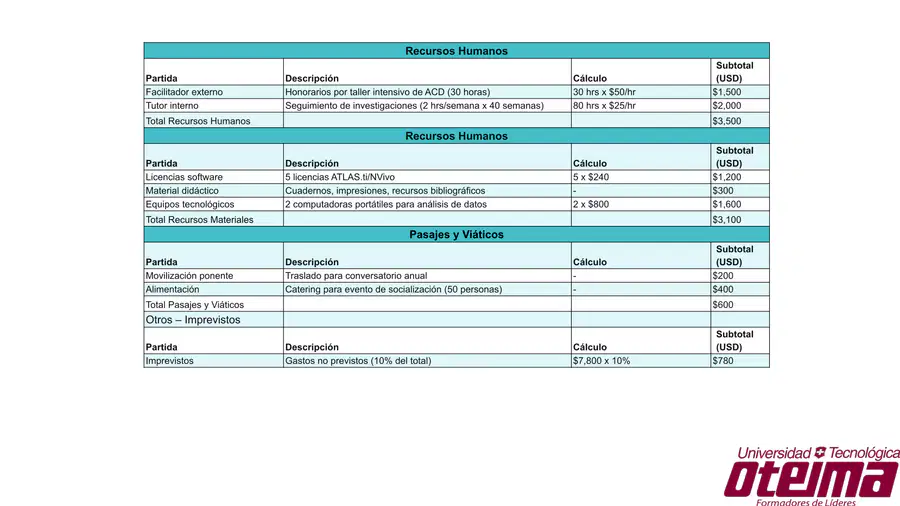 | Recursos Humanos | | | |
|---|---|---|---|
| Partida | Descripción | Cálculo | Subtotal (USD) |
| Facilitador externo | Honorarios por taller intensivo de ACD (30 horas) | 30 hrs x $50/hr | $1,500 |
| Tutor interno | Seguimiento de investigaciones (2 hrs/semana x 40 semanas) | 80 hrs x $25/hr | $2,000 |
| Total Recursos Humanos | | | $3,500 |
| Recursos Humanos | | | |
| Partida | Descripción | Cálculo | Subtotal (USD) |
| Licencias software | 5 licencias ATLAS.ti/NVivo | 5 x $240 | $1,200 |
| Material didáctico | Cuadernos, impresiones, recursos bibliográficos | - | $300 |
| Equipos tecnológicos | 2 computadoras portátiles para análisis de datos | 2 x $800 | $1,600 |
| Total Recursos Materiales | | | $3,100 |
| Pasajes y Viáticos | | | |
| Partida | Descripción | Cálculo | Subtotal (USD) |
| Movilización ponente | Traslado para conversatorio anual | - | $200 |
| Alimentación | Catering para evento de socialización (50 personas) | - | $400 |
| Total Pasajes y Viáticos | | | $600 |
| Otros – Imprevistos | | | |
| Partida | Descripción | Cálculo | Subtotal (USD) |
| Imprevistos | Gastos no previstos (10% del total) | $7,800 x 10% | $780 |

Universidad Tecnológica
oteima
Formadores de Líderes